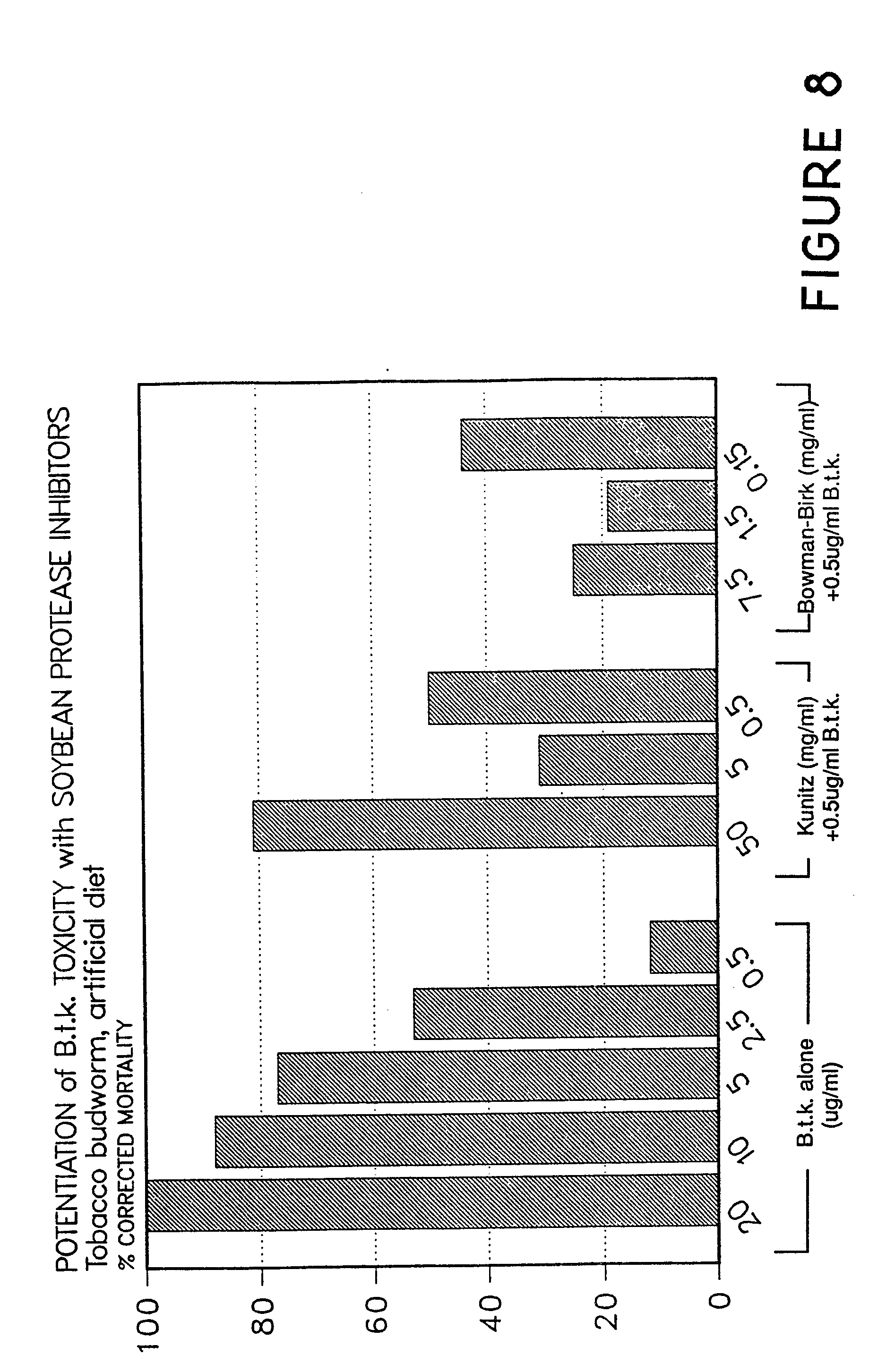 POTENTIATION of B.t.k. TOXICITY with SOYBEAN PROTEASE INHIBITORS
Tobacco budworm, artificial diet
% CORRECTED MORTALITY

100
80
60
40
20
0

20
10
5
2.5
0.5
50
5
0.5
7.5
1.5
0.15

B.t.k. alone (ug/ml)
Kunitz (mg/ml) +0.5ug/ml B.t.k.
Bowman-Birk (mg/ml) +0.5ug/ml B.t.k.

FIGURE 8